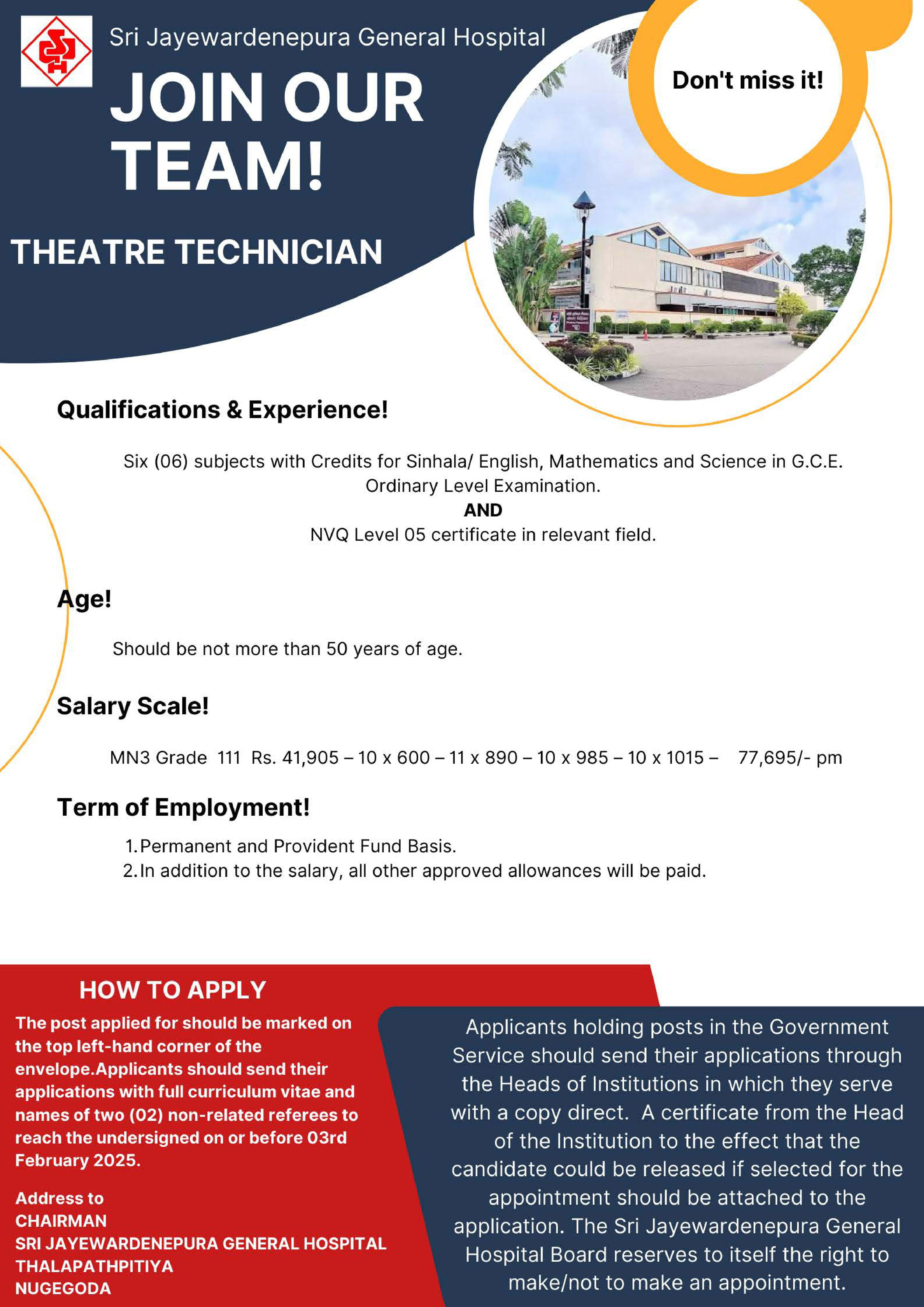 Sri Jayewardenepura General Hospital

JOIN OUR TEAM!

Don't miss it!

THEATRE TECHNICIAN

Qualifications & Experience!

Six (06) subjects with Credits for Sinhala/ English, Mathematics and Science in G.C.E. Ordinary Level Examination.
AND
NVQ Level 05 certificate in relevant field.

Age!

Should be not more than 50 years of age.

Salary Scale!

MN3 Grade 111 Rs. 41,905 – 10 x 600 – 11 x 890 – 10 x 985 – 10 x 1015 – 77,695/- pm

Term of Employment!

1. Permanent and Provident Fund Basis.
2. In addition to the salary, all other approved allowances will be paid.

HOW TO APPLY

The post applied for should be marked on the top left-hand corner of the envelope.Applicants should send their applications with full curriculum vitae and names of two (02) non-related referees to reach the undersigned on or before 03rd February 2025.

Address to
CHAIRMAN
SRI JAYEWARDENEPURA GENERAL HOSPITAL
THALAPATHPITIYA
NUGEGODA

Applicants holding posts in the Government Service should send their applications through the Heads of Institutions in which they serve with a copy direct. A certificate from the Head of the Institution to the effect that the candidate could be released if selected for the appointment should be attached to the application. The Sri Jayewardenepura General Hospital Board reserves to itself the right to make/not to make an appointment.